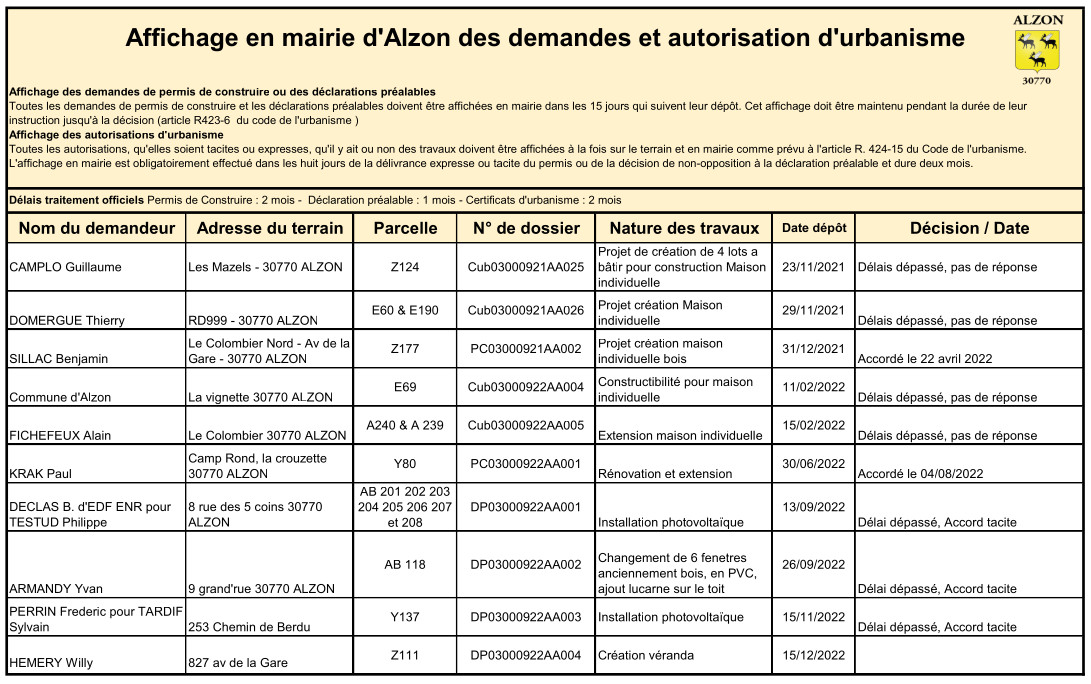 Affichage en mairie d'Alzon des demandes et autorisation d'urbanisme

ALZON
30770

**Affichage des demandes de permis de construire ou des déclarations préalables**
Toutes les demandes de permis de construire et les déclarations préalables doivent être affichées en mairie dans les 15 jours qui suivent leur dépôt. Cet affichage doit être maintenu pendant la durée de leur instruction jusqu'à la décision (article R423-6 du code de l'urbanisme )
**Affichage des autorisations d'urbanisme**
Toutes les autorisations, qu'elles soient tacites ou expresses, qu'il y ait ou non des travaux doivent être affichées à la fois sur le terrain et en mairie comme prévu à l'article R. 424-15 du Code de l'urbanisme.
L'affichage en mairie est obligatoirement effectué dans les huit jours de la délivrance expresse ou tacite du permis ou de la décision de non-opposition à la déclaration préalable et dure deux mois.

**Délais traitement officiels** Permis de Construire : 2 mois - Déclaration préalable : 1 mois - Certificats d'urbanisme : 2 mois

| Nom du demandeur | Adresse du terrain | Parcelle | N° de dossier | Nature des travaux | Date dépôt | Décision / Date |
|---|---|---|---|---|---|---|
| CAMPLO Guillaume | Les Mazels - 30770 ALZON | Z124 | Cub03000921AA025 | Projet de création de 4 lots a bâtir pour construction Maison individuelle | 23/11/2021 | Délais dépassé, pas de réponse |
| DOMERGUE Thierry | RD999 - 30770 ALZON | E60 & E190 | Cub03000921AA026 | Projet création Maison individuelle | 29/11/2021 | Délais dépassé, pas de réponse |
| SILLAC Benjamin | Le Colombier Nord - Av de la Gare - 30770 ALZON | Z177 | PC03000921AA002 | Projet création maison individuelle bois | 31/12/2021 | Accordé le 22 avril 2022 |
| Commune d'Alzon | La vignette 30770 ALZON | E69 | Cub03000922AA004 | Constructibilité pour maison individuelle | 11/02/2022 | Délais dépassé, pas de réponse |
| FICHEFEUX Alain | Le Colombier 30770 ALZON | A240 & A 239 | Cub03000922AA005 | Extension maison individuelle | 15/02/2022 | Délais dépassé, pas de réponse |
| KRAK Paul | Camp Rond, la crouzette 30770 ALZON | Y80 | PC03000922AA001 | Rénovation et extension | 30/06/2022 | Accordé le 04/08/2022 |
| DECLAS B. d'EDF ENR pour TESTUD Philippe | 8 rue des 5 coins 30770 ALZON | AB 201 202 203 204 205 206 207 et 208 | DP03000922AA001 | Installation photovoltaïque | 13/09/2022 | Délai dépassé, Accord tacite |
| ARMANDY Yvan | 9 grand'rue 30770 ALZON | AB 118 | DP03000922AA002 | Changement de 6 fenetres anciennement bois, en PVC, ajout lucarne sur le toit | 26/09/2022 | Délai dépassé, Accord tacite |
| PERRIN Frederic pour TARDIF Sylvain | 253 Chemin de Berdu | Y137 | DP03000922AA003 | Installation photovoltaïque | 15/11/2022 | Délai dépassé, Accord tacite |
| HEMERY Willy | 827 av de la Gare | Z111 | DP03000922AA004 | Création véranda | 15/12/2022 | |